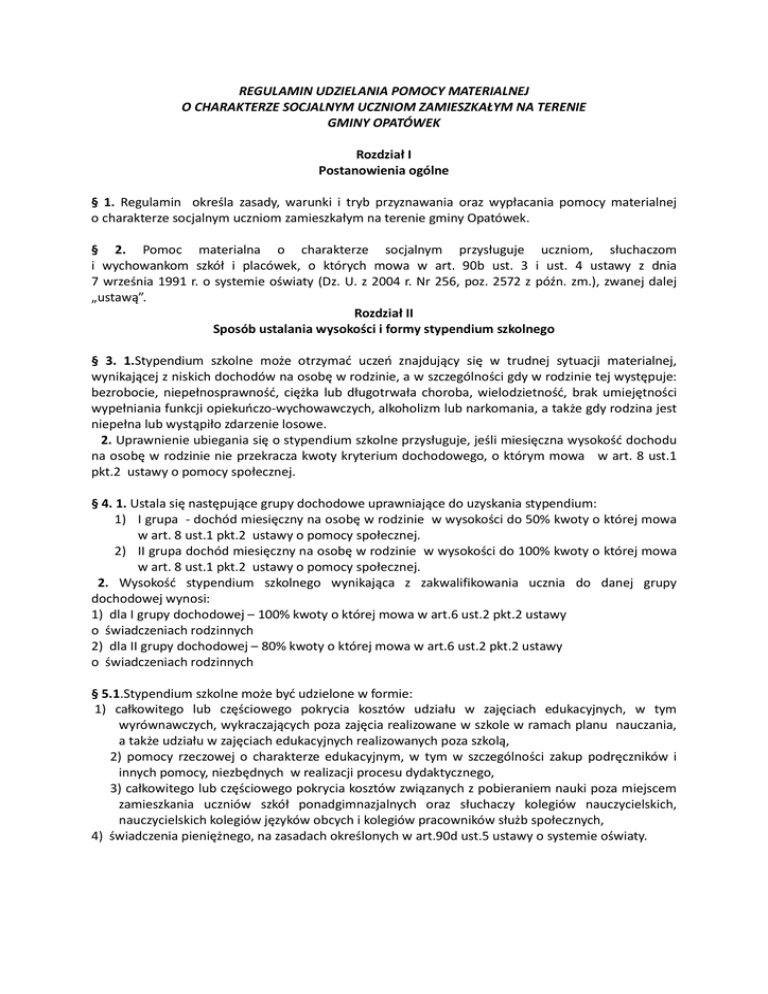 REGULAMIN UDZIELANIA POMOCY MATERIALNEJ
O CHARAKTERZE SOCJALNYM UCZNIOM ZAMIESZKAŁYM NA TERENIE
GMINY OPATÓWEK

Rozdział I
Postanowienia ogólne

§ 1. Regulamin określa zasady, warunki i tryb przyznawania oraz wypłacania pomocy materialnej o charakterze socjalnym uczniom zamieszkałym na terenie gminy Opatówek.

§ 2. Pomoc materialna o charakterze socjalnym przysługuje uczniom, słuchaczom i wychowankom szkół i placówek, o których mowa w art. 90b ust. 3 i ust. 4 ustawy z dnia 7 września 1991 r. o systemie oświaty (Dz. U. z 2004 r. Nr 256, poz. 2572 z późn. zm.), zwanej dalej „ustawą".

Rozdział II
Sposób ustalania wysokości i formy stypendium szkolnego

§ 3. 1.Stypendium szkolne może otrzymać uczeń znajdujący się w trudnej sytuacji materialnej, wynikającej z niskich dochodów na osobę w rodzinie, a w szczególności gdy w rodzinie tej występuje: bezrobocie, niepełnosprawność, ciężka lub długotrwała choroba, wielodzietność, brak umiejętności wypełniania funkcji opiekuńczo-wychowawczych, alkoholizm lub narkomania, a także gdy rodzina jest niepełna lub wystąpiło zdarzenie losowe.
2. Uprawnienie ubiegania się o stypendium szkolne przysługuje, jeśli miesięczna wysokość dochodu na osobę w rodzinie nie przekracza kwoty kryterium dochodowego, o którym mowa w art. 8 ust.1 pkt.2 ustawy o pomocy społecznej.

§ 4. 1. Ustala się następujące grupy dochodowe uprawniające do uzyskania stypendium:
1) I grupa - dochód miesięczny na osobę w rodzinie w wysokości do 50% kwoty o której mowa w art. 8 ust.1 pkt.2 ustawy o pomocy społecznej.
2) II grupa dochód miesięczny na osobę w rodzinie w wysokości do 100% kwoty o której mowa w art. 8 ust.1 pkt.2 ustawy o pomocy społecznej.
2. Wysokość stypendium szkolnego wynikająca z zakwalifikowania ucznia do danej grupy dochodowej wynosi:
1) dla I grupy dochodowej – 100% kwoty o której mowa w art.6 ust.2 pkt.2 ustawy o świadczeniach rodzinnych
2) dla II grupy dochodowej – 80% kwoty o której mowa w art.6 ust.2 pkt.2 ustawy o świadczeniach rodzinnych

§ 5.1.Stypendium szkolne może być udzielone w formie:
1) całkowitego lub częściowego pokrycia kosztów udziału w zajęciach edukacyjnych, w tym wyrównawczych, wykraczających poza zajęcia realizowane w szkole w ramach planu nauczania, a także udziału w zajęciach edukacyjnych realizowanych poza szkołą,
2) pomocy rzeczowej o charakterze edukacyjnym, w tym w szczególności zakup podręczników i innych pomocy, niezbędnych w realizacji procesu dydaktycznego,
3) całkowitego lub częściowego pokrycia kosztów związanych z pobieraniem nauki poza miejscem zamieszkania uczniów szkół ponadgimnazjalnych oraz słuchaczy kolegiów nauczycielskich, nauczycielskich kolegiów języków obcych i kolegiów pracowników służb społecznych,
4) świadczenia pieniężnego, na zasadach określonych w art.90d ust.5 ustawy o systemie oświaty.